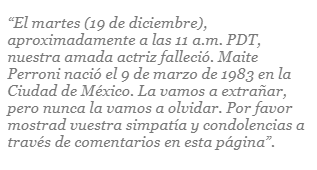 “El martes (19 de diciembre), aproximadamente a las 11 a.m. PDT, nuestra amada actriz falleció. Maite Perroni nació el 9 de marzo de 1983 en la Ciudad de México. La vamos a extrañar, pero nunca la vamos a olvidar. Por favor mostrad vuestra simpatía y condolencias a través de comentarios en esta página”.